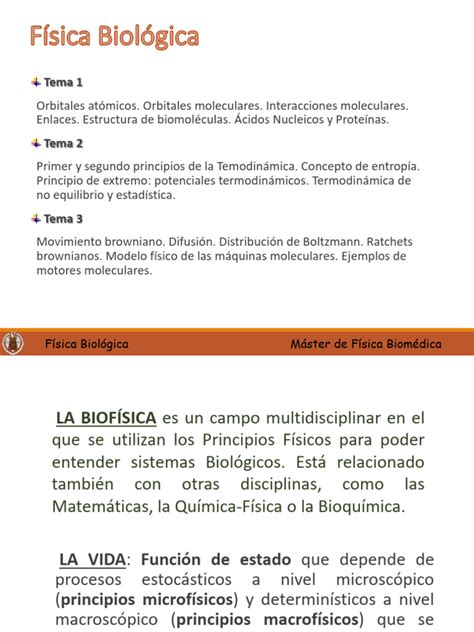 Física Biológica

Tema 1

Orbitales atómicos. Orbitales moleculares. Interacciones moleculares. Enlaces. Estructura de biomoléculas. Ácidos Nucleicos y Proteínas.

Tema 2

Primer y segundo principios de la Temodinámica. Concepto de entropía. Principio de extremo: potenciales termodinámicos. Termodinámica de no equilibrio y estadística.

Tema 3

Movimiento browniano. Difusión. Distribución de Boltzmann. Ratchets brownianos. Modelo físico de las máquinas moleculares. Ejemplos de motores moleculares.

Física Biológica

Máster de Física Biomédica

LA BIOFÍSICA es un campo multidisciplinar en el que se utilizan los Principios Físicos para poder entender sistemas Biológicos. Está relacionado también con otras disciplinas, como las Matemáticas, la Química-Física o la Bioquímica.

LA VIDA: Función de estado que depende de procesos estocásticos a nivel microscópico (principios microfísicos) y determinísticos a nivel macroscópico (principios macrofísicos) que se